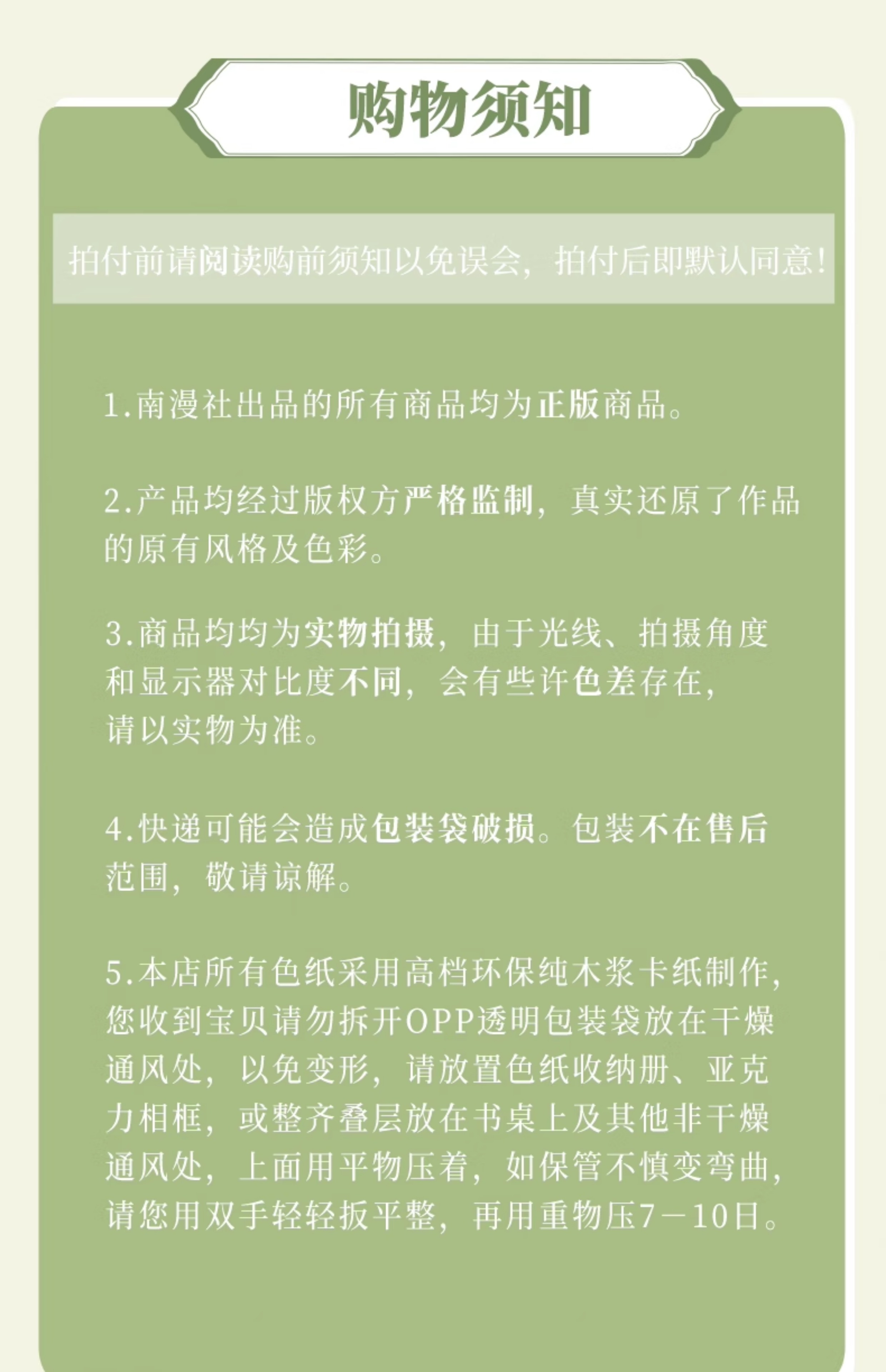 购物须知

拍付前请阅读购前须知以免误会，拍付后即默认同意！

1.南漫社出品的所有商品均为正版商品。

2.产品均经过版权方严格监制，真实还原了作品的原有风格及色彩。

3.商品均均为实物拍摄，由于光线、拍摄角度和显示器对比度不同，会有些许色差存在，请以实物为准。

4.快递可能会造成包装袋破损。包装不在售后范围，敬请谅解。

5.本店所有色纸采用高档环保纯木浆卡纸制作，您收到宝贝请勿拆开OPP透明包装袋放在干燥通风处，以免变形，请放置色纸收纳册、亚克力相框，或整齐叠层放在书桌上及其他非干燥通风处，上面用平物压着，如保管不慎变弯曲，请您用双手轻轻扳平整，再用重物压7－10日。